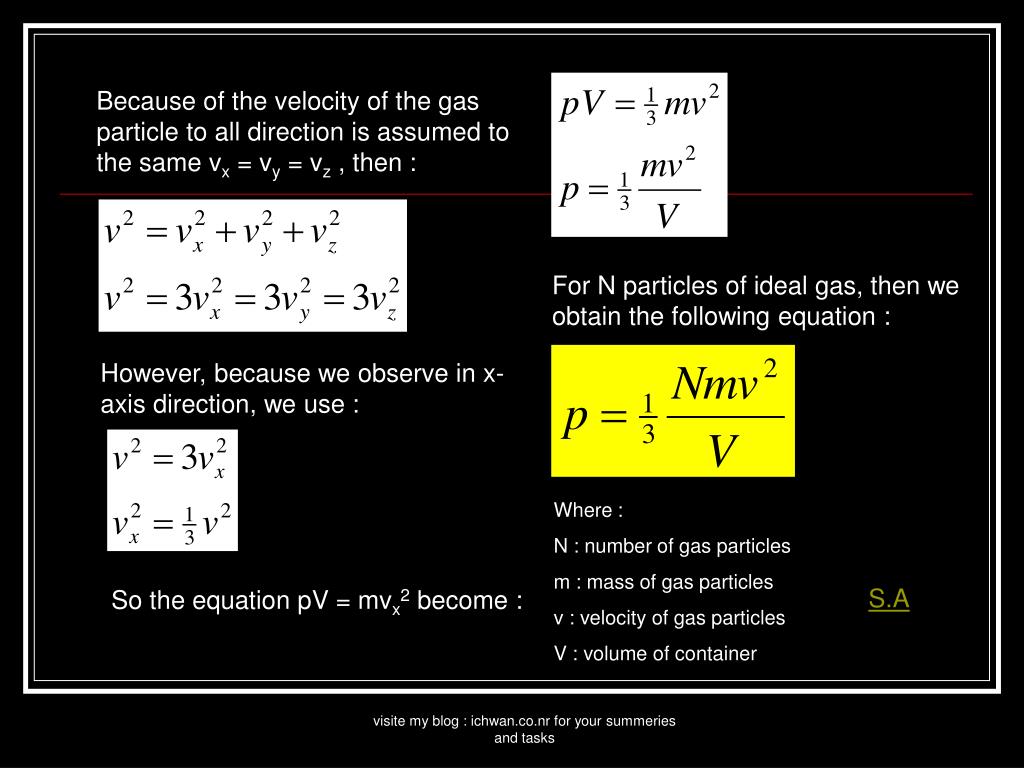 Because of the velocity of the gas particle to all direction is assumed to the same $v_x = v_y = v_z$ , then :

$v^2 = v_x^2 + v_y^2 + v_z^2$

$v^2 = 3v_x^2 = 3v_y^2 = 3v_z^2$

However, because we observe in x-axis direction, we use :

$v^2 = 3v_x^2$

$v_x^2 = \frac{1}{3}v^2$

So the equation $pV = mv_x^2$ become :

$pV = \frac{1}{3}mv^2$

$p = \frac{1}{3}\frac{mv^2}{V}$

For N particles of ideal gas, then we obtain the following equation :

$p = \frac{1}{3}\frac{Nmv^2}{V}$

Where :

N : number of gas particles

m : mass of gas particles

v : velocity of gas particles

V : volume of container

S.A

visite my blog : ichwan.co.nr for your summeries and tasks